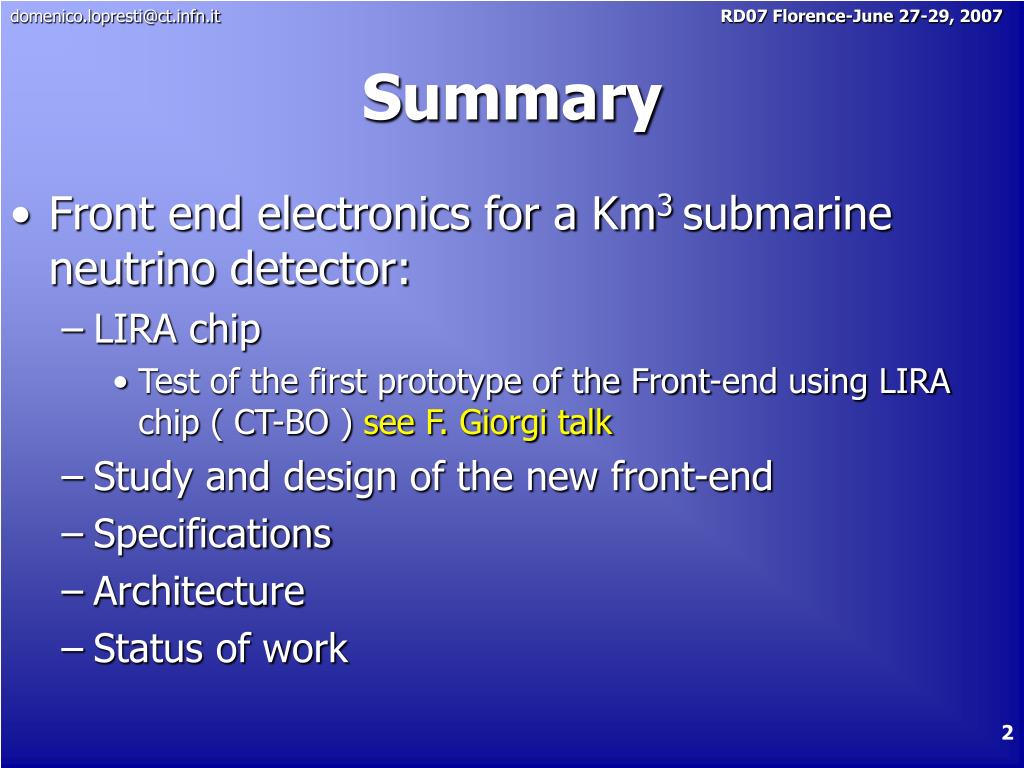 domenico.lopresti@ct.infn.it

RD07 Florence-June 27-29, 2007

Summary

• Front end electronics for a Km$^3$ submarine neutrino detector:
– LIRA chip
• Test of the first prototype of the Front-end using LIRA chip ( CT-BO ) see F. Giorgi talk
– Study and design of the new front-end
– Specifications
– Architecture
– Status of work

2